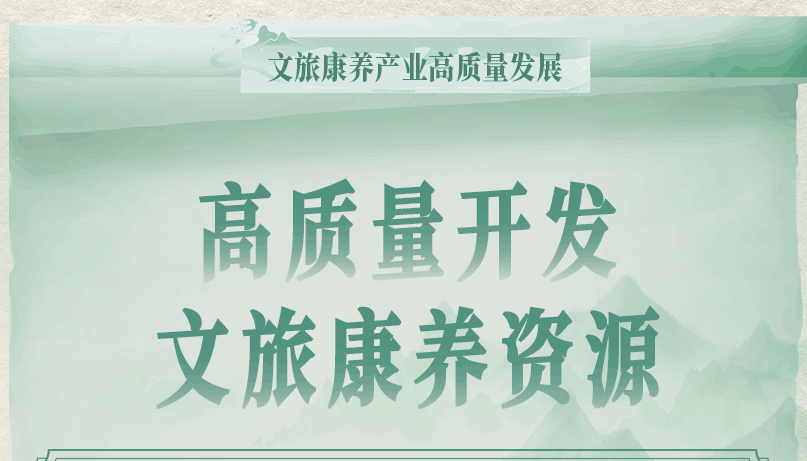 文旅康养产业高质量发展

高质量开发
文旅康养资源